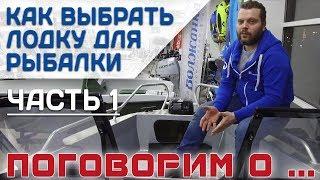 КАК ВЫБРАТЬ ЛОДКУ ДЛЯ РЫБАЛКИ

ЧАСТЬ 1

ВОЛЖАНКА

ПОГОВОРИМ О ...